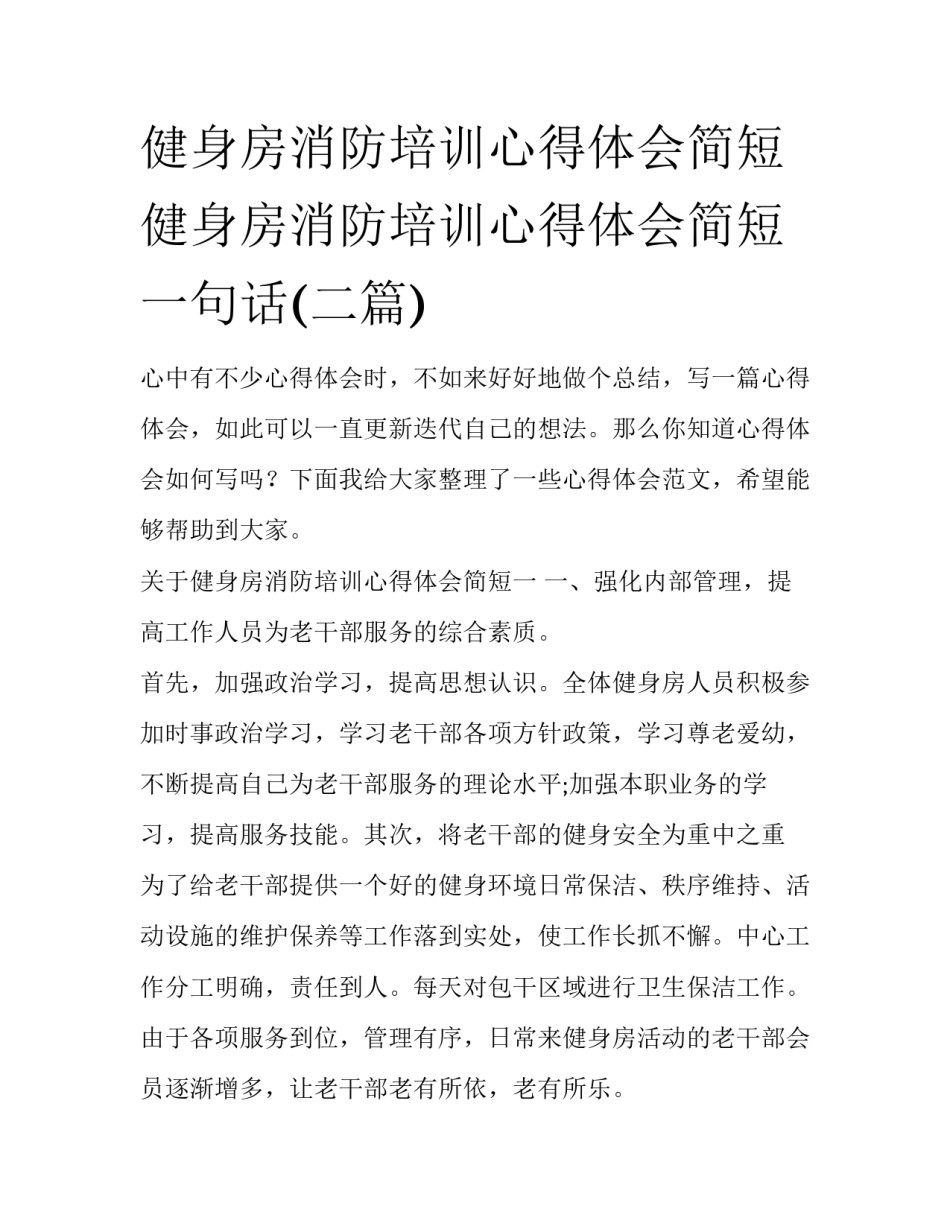 健身房消防培训心得体会简短 健身房消防培训心得体会简短一句话(二篇)

心中有不少心得体会时，不如来好好地做个总结，写一篇心得体会，如此可以一直更新迭代自己的想法。那么你知道心得体会如何写吗？下面我给大家整理了一些心得体会范文，希望能够帮助到大家。

关于健身房消防培训心得体会简短一 一、强化内部管理，提高工作人员为老干部服务的综合素质。

首先，加强政治学习，提高思想认识。全体健身房人员积极参加时事政治学习，学习老干部各项方针政策，学习尊老爱幼，不断提高自己为老干部服务的理论水平;加强本职业务的学习，提高服务技能。其次，将老干部的健身安全为重中之重为了给老干部提供一个好的健身环境日常保洁、秩序维持、活动设施的维护保养等工作落到实处，使工作长抓不懈。中心工作分工明确，责任到人。每天对包干区域进行卫生保洁工作。由于各项服务到位，管理有序，日常来健身房活动的老干部会员逐渐增多，让老干部老有所依，老有所乐。